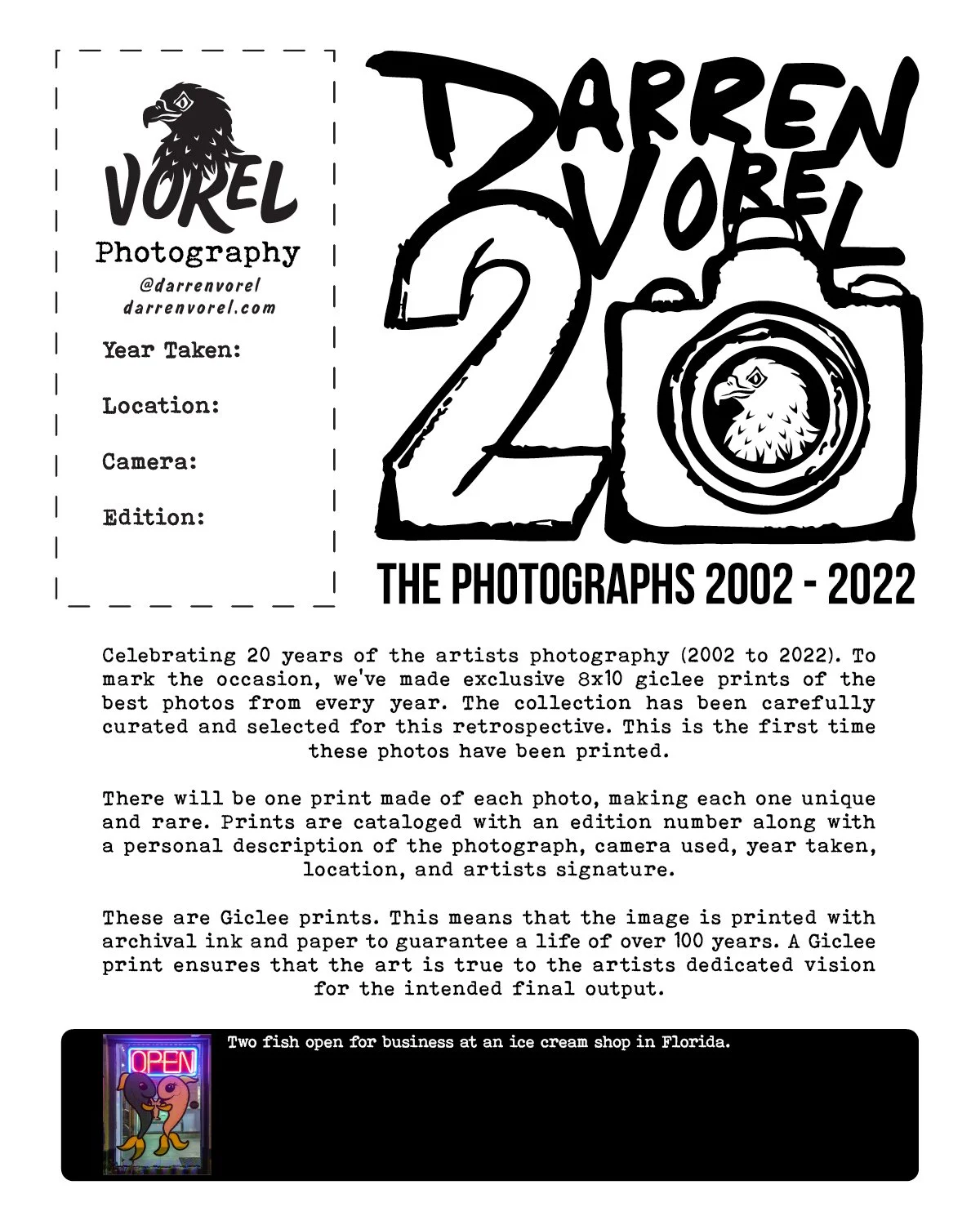 VOREL
Photography
@darrenvorel
darrenvorel.com

Year Taken:

Location:

Camera:

Edition:

DARREN VOREL 20

THE PHOTOGRAPHS 2002 - 2022

Celebrating 20 years of the artists photography (2002 to 2022). To mark the occasion, we've made exclusive 8x10 giclee prints of the best photos from every year. The collection has been carefully curated and selected for this retrospective. This is the first time these photos have been printed.

There will be one print made of each photo, making each one unique and rare. Prints are cataloged with an edition number along with a personal description of the photograph, camera used, year taken, location, and artists signature.

These are Giclee prints. This means that the image is printed with archival ink and paper to guarantee a life of over 100 years. A Giclee print ensures that the art is true to the artists dedicated vision for the intended final output.

OPEN

Two fish open for business at an ice cream shop in Florida.